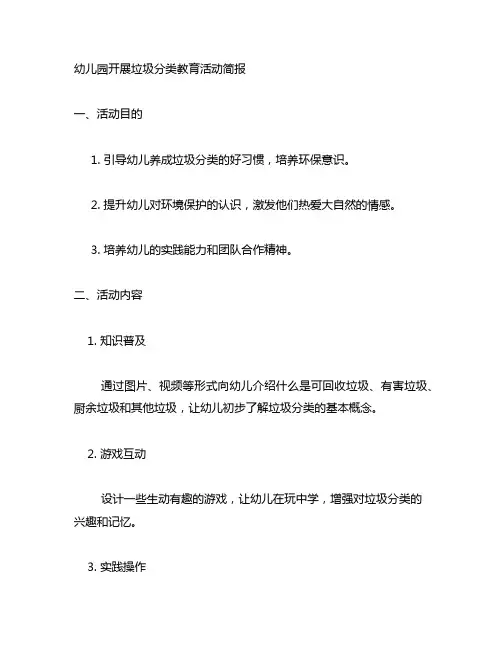 幼儿园开展垃圾分类教育活动简报

一、活动目的

1. 引导幼儿养成垃圾分类的好习惯，培养环保意识。

2. 提升幼儿对环境保护的认识，激发他们热爱大自然的情感。

3. 培养幼儿的实践能力和团队合作精神。

二、活动内容

1. 知识普及

通过图片、视频等形式向幼儿介绍什么是可回收垃圾、有害垃圾、厨余垃圾和其他垃圾，让幼儿初步了解垃圾分类的基本概念。

2. 游戏互动

设计一些生动有趣的游戏，让幼儿在玩中学，增强对垃圾分类的兴趣和记忆。

3. 实践操作